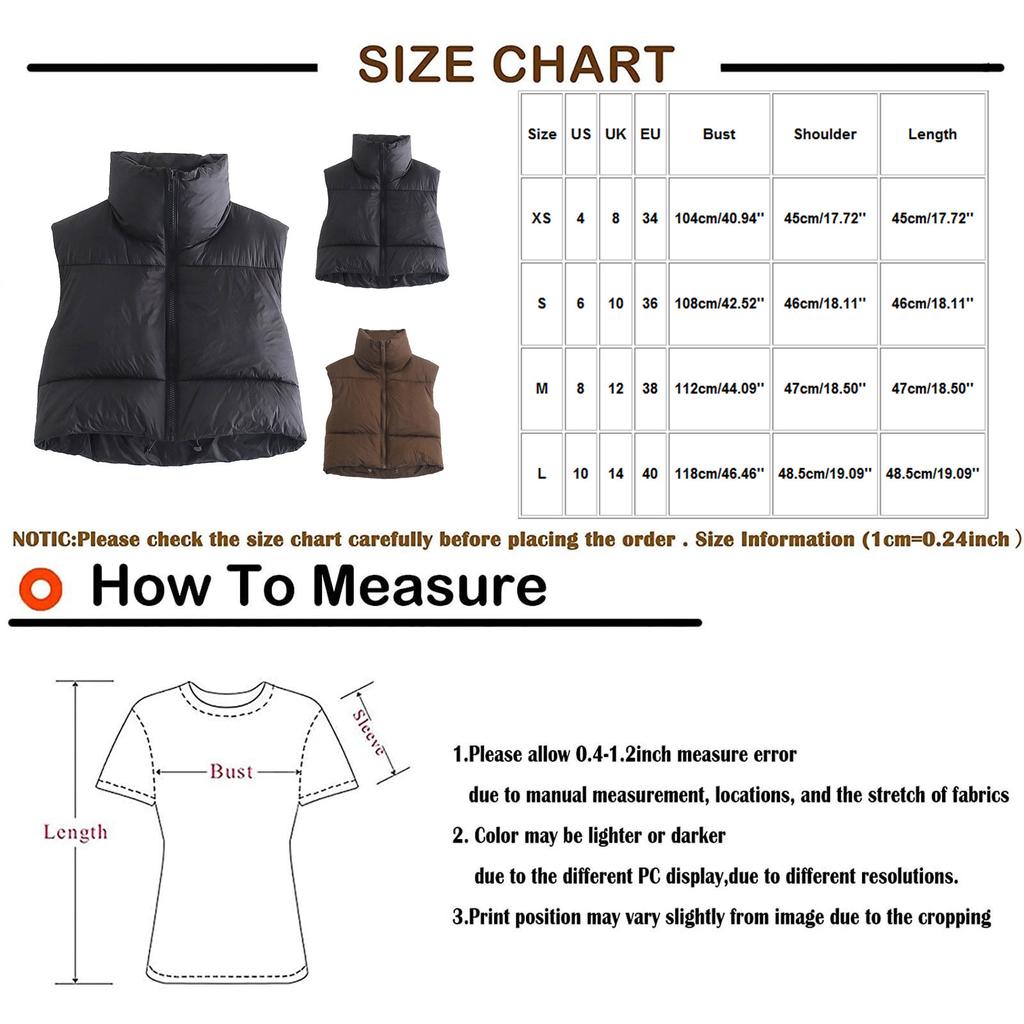 SIZE CHART

| Size | US | UK | EU | Bust | Shoulder | Length |
|---|---|---|---|---|---|---|
| XS | 4 | 8 | 34 | 104cm/40.94'' | 45cm/17.72'' | 45cm/17.72'' |
| S | 6 | 10 | 36 | 108cm/42.52'' | 46cm/18.11'' | 46cm/18.11'' |
| M | 8 | 12 | 38 | 112cm/44.09'' | 47cm/18.50'' | 47cm/18.50'' |
| L | 10 | 14 | 40 | 118cm/46.46'' | 48.5cm/19.09'' | 48.5cm/19.09'' |

NOTIC:Please check the size chart carefully before placing the order . Size Information (1cm=0.24inch )

How To Measure

Sleeve

Bust

Length

1.Please allow 0.4-1.2inch measure error
due to manual measurement, locations, and the stretch of fabrics

2. Color may be lighter or darker
due to the different PC display,due to different resolutions.

3.Print position may vary slightly from image due to the cropping